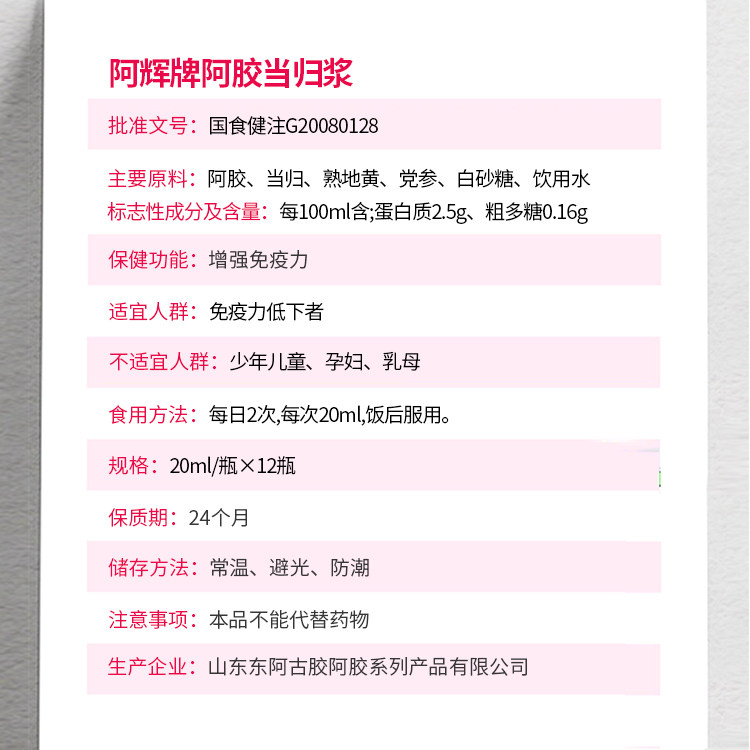 阿辉牌阿胶当归浆

批准文号：国食健注G20080128

主要原料：阿胶、当归、熟地黄、党参、白砂糖、饮用水
标志性成分及含量：每100ml含;蛋白质2.5g、粗多糖0.16g

保健功能：增强免疫力

适宜人群：免疫力低下者

不适宜人群：少年儿童、孕妇、乳母

食用方法：每日2次,每次20ml,饭后服用。

规格：20ml/瓶×12瓶

保质期：24个月

储存方法：常温、避光、防潮

注意事项：本品不能代替药物

生产企业：山东东阿古胶阿胶系列产品有限公司